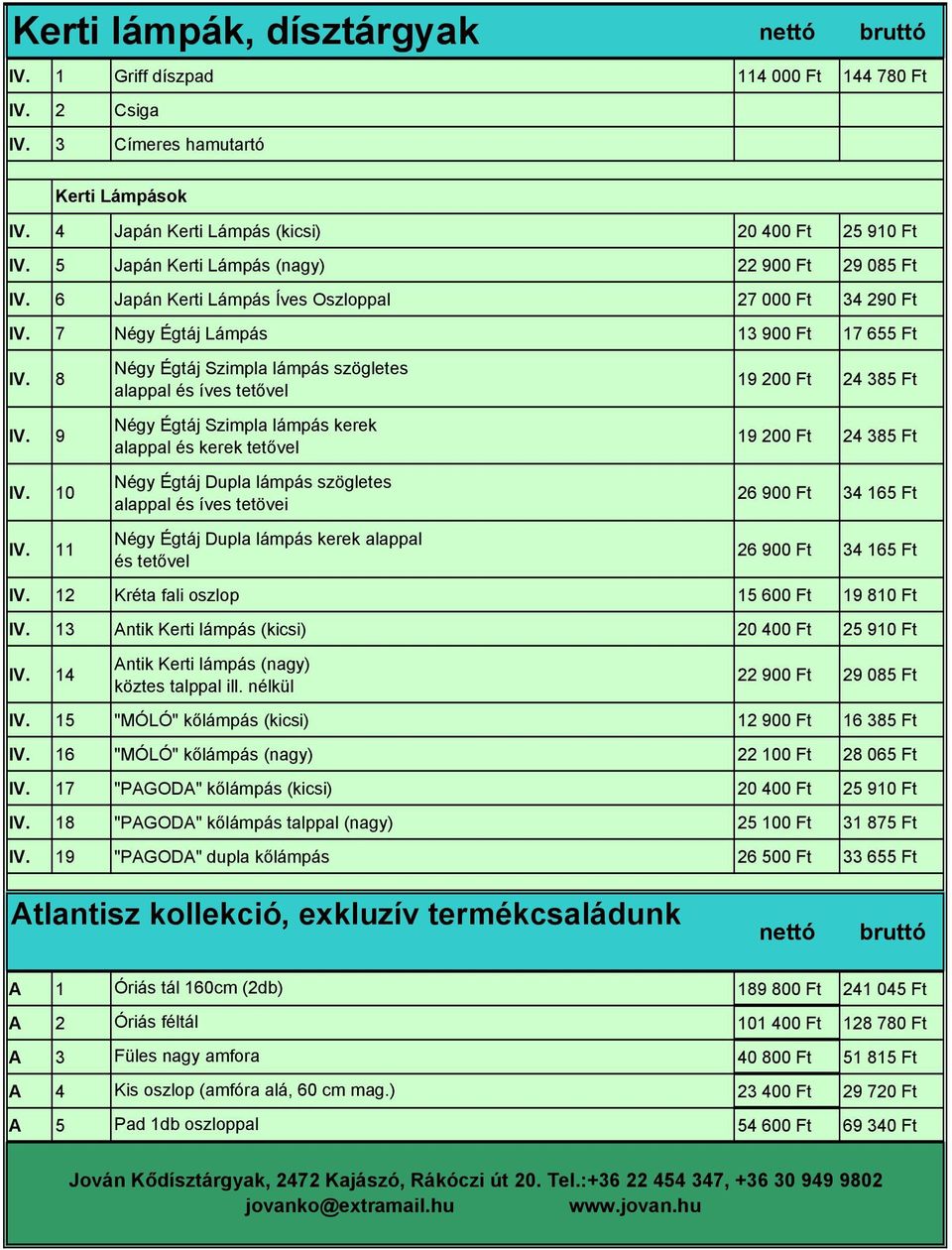 | Kerti lámpák, dísztárgyak | | | nettó | bruttó |
|---|---|---|---|---|
| IV. | 1 | Griff díszpad | 114 000 Ft | 144 780 Ft |
| IV. | 2 | Csiga | | |
| IV. | 3 | Címeres hamutartó | | |
| | | | | |
| | Kerti Lámpások | | | |
| IV. | 4 | Japán Kerti Lámpás (kicsi) | 20 400 Ft | 25 910 Ft |
| IV. | 5 | Japán Kerti Lámpás (nagy) | 22 900 Ft | 29 085 Ft |
| IV. | 6 | Japán Kerti Lámpás Íves Oszloppal | 27 000 Ft | 34 290 Ft |
| IV. | 7 | Négy Égtáj Lámpás | 13 900 Ft | 17 655 Ft |
| IV. | 8 | Négy Égtáj Szimpla lámpás szögletes alappal és íves tetővel | 19 200 Ft | 24 385 Ft |
| IV. | 9 | Négy Égtáj Szimpla lámpás kerek alappal és kerek tetővel | 19 200 Ft | 24 385 Ft |
| IV. | 10 | Négy Égtáj Dupla lámpás szögletes alappal és íves tetövei | 26 900 Ft | 34 165 Ft |
| IV. | 11 | Négy Égtáj Dupla lámpás kerek alappal és tetővel | 26 900 Ft | 34 165 Ft |
| IV. | 12 | Kréta fali oszlop | 15 600 Ft | 19 810 Ft |
| IV. | 13 | Antik Kerti lámpás (kicsi) | 20 400 Ft | 25 910 Ft |
| IV. | 14 | Antik Kerti lámpás (nagy) köztes talppal ill. nélkül | 22 900 Ft | 29 085 Ft |
| IV. | 15 | "MÓLÓ" kőlámpás (kicsi) | 12 900 Ft | 16 385 Ft |
| IV. | 16 | "MÓLÓ" kőlámpás (nagy) | 22 100 Ft | 28 065 Ft |
| IV. | 17 | "PAGODA" kőlámpás (kicsi) | 20 400 Ft | 25 910 Ft |
| IV. | 18 | "PAGODA" kőlámpás talppal (nagy) | 25 100 Ft | 31 875 Ft |
| IV. | 19 | "PAGODA" dupla kőlámpás | 26 500 Ft | 33 655 Ft |

| Atlantisz kollekció, exkluzív termékcsaládunk | | | nettó | bruttó |
|---|---|---|---|---|
| A | 1 | Óriás tál 160cm (2db) | 189 800 Ft | 241 045 Ft |
| A | 2 | Óriás féltál | 101 400 Ft | 128 780 Ft |
| A | 3 | Füles nagy amfora | 40 800 Ft | 51 815 Ft |
| A | 4 | Kis oszlop (amfóra alá, 60 cm mag.) | 23 400 Ft | 29 720 Ft |
| A | 5 | Pad 1db oszloppal | 54 600 Ft | 69 340 Ft |

Jován Kődísztárgyak, 2472 Kajászó, Rákóczi út 20. Tel.:+36 22 454 347, +36 30 949 9802
jovanko@extramail.hu www.jovan.hu